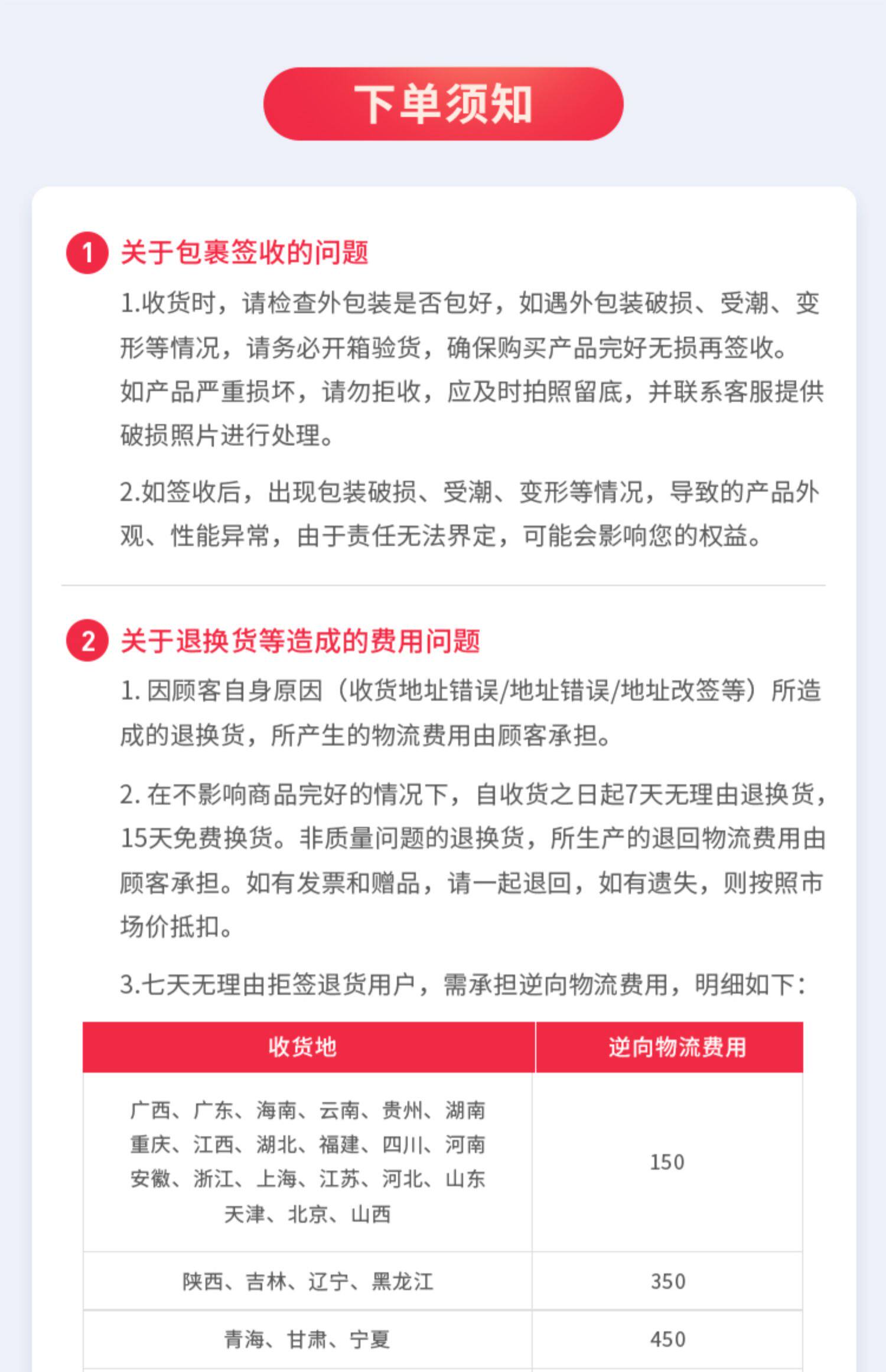 下单须知

1 关于包裹签收的问题

1.收货时，请检查外包装是否包好，如遇外包装破损、受潮、变形等情况，请务必开箱验货，确保购买产品完好无损再签收。如产品严重损坏，请勿拒收，应及时拍照留底，并联系客服提供破损照片进行处理。

2.如签收后，出现包装破损、受潮、变形等情况，导致的产品外观、性能异常，由于责任无法界定，可能会影响您的权益。

2 关于退换货等造成的费用问题

1.因顾客自身原因（收货地址错误/地址错误/地址改签等）所造成的退换货，所产生的物流费用由顾客承担。

2.在不影响商品完好的情况下，自收货之日起7天无理由退换货，15天免费换货。非质量问题的退换货，所生产的退回物流费用由顾客承担。如有发票和赠品，请一起退回，如有遗失，则按照市场价抵扣。

3.七天无理由拒签退货用户，需承担逆向物流费用，明细如下：

| 收货地 | 逆向物流费用 |
|---|---|
| 广西、广东、海南、云南、贵州、湖南 重庆、江西、湖北、福建、四川、河南 安徽、浙江、上海、江苏、河北、山东 天津、北京、山西 | 150 |
| 陕西、吉林、辽宁、黑龙江 | 350 |
| 青海、甘肃、宁夏 | 450 |